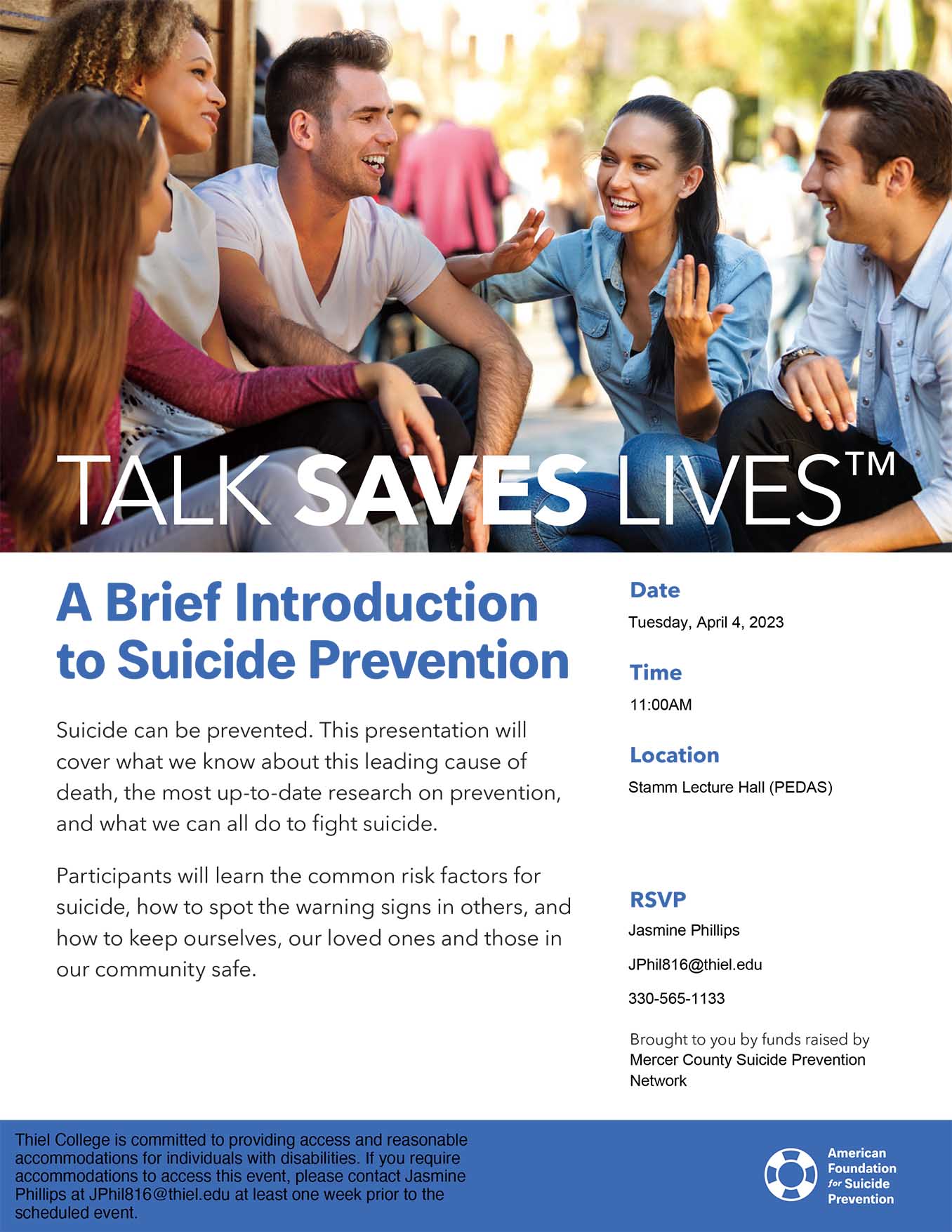 TALK SAVES LIVES™

A Brief Introduction to Suicide Prevention

Suicide can be prevented. This presentation will cover what we know about this leading cause of death, the most up-to-date research on prevention, and what we can all do to fight suicide.

Participants will learn the common risk factors for suicide, how to spot the warning signs in others, and how to keep ourselves, our loved ones and those in our community safe.

Date
Tuesday, April 4, 2023

Time
11:00AM

Location
Stamm Lecture Hall (PEDAS)

RSVP
Jasmine Phillips
JPhil816@thiel.edu
330-565-1133

Brought to you by funds raised by Mercer County Suicide Prevention Network

Thiel College is committed to providing access and reasonable accommodations for individuals with disabilities. If you require accommodations to access this event, please contact Jasmine Phillips at JPhil816@thiel.edu at least one week prior to the scheduled event.

American Foundation for Suicide Prevention